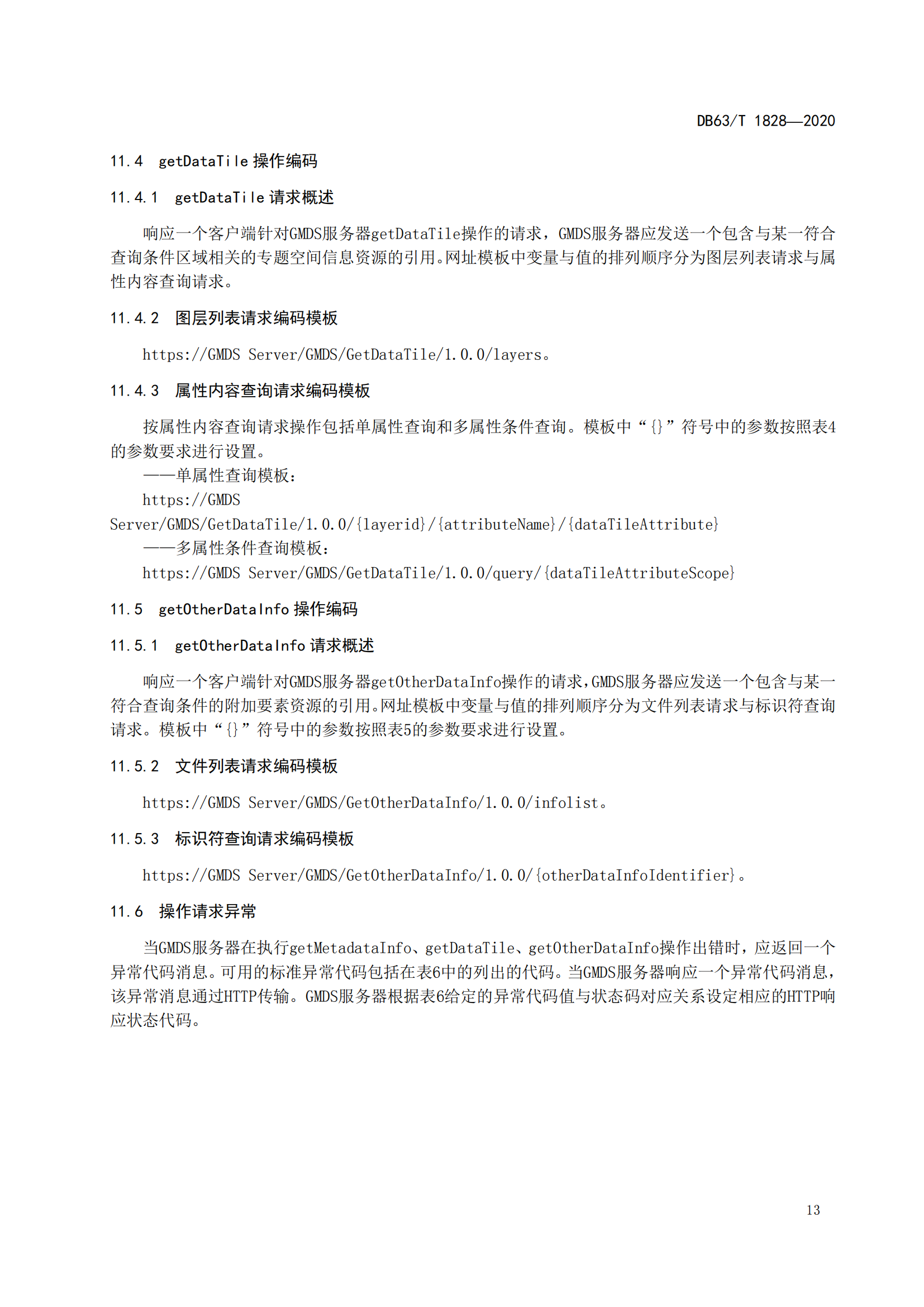 DB63/T 1828—2020

11.4 getDataTile 操作编码

11.4.1 getDataTile 请求概述

响应一个客户端针对GMDS服务器getDataTile操作的请求，GMDS服务器应发送一个包含与某一符合查询条件区域相关的专题空间信息资源的引用。网址模板中变量与值的排列顺序分为图层列表请求与属性内容查询请求。

11.4.2 图层列表请求编码模板

https://GMDS Server/GMDS/GetDataTile/1.0.0/layers。

11.4.3 属性内容查询请求编码模板

按属性内容查询请求操作包括单属性查询和多属性条件查询。模板中“{}”符号中的参数按照表4的参数要求进行设置。

——单属性查询模板：

https://GMDS Server/GMDS/GetDataTile/1.0.0/{layerid}/{attributeName}/{dataTileAttribute}

——多属性条件查询模板：

https://GMDS Server/GMDS/GetDataTile/1.0.0/query/{dataTileAttributeScope}

11.5 getOtherDataInfo 操作编码

11.5.1 getOtherDataInfo 请求概述

响应一个客户端针对GMDS服务器getOtherDataInfo操作的请求，GMDS服务器应发送一个包含与某一符合查询条件的附加要素资源的引用。网址模板中变量与值的排列顺序分为文件列表请求与标识符查询请求。模板中“{}”符号中的参数按照表5的参数要求进行设置。

11.5.2 文件列表请求编码模板

https://GMDS Server/GMDS/GetOtherDataInfo/1.0.0/infolist。

11.5.3 标识符查询请求编码模板

https://GMDS Server/GMDS/GetOtherDataInfo/1.0.0/{otherDataInfoIdentifier}。

11.6 操作请求异常

当GMDS服务器在执行getMetadataInfo、getDataTile、getOtherDataInfo操作出错时，应返回一个异常代码消息。可用的标准异常代码包括在表6中的列出的代码。当GMDS服务器响应一个异常代码消息，该异常消息通过HTTP传输。GMDS服务器根据表6给定的异常代码值与状态码对应关系设定相应的HTTP响应状态代码。

13